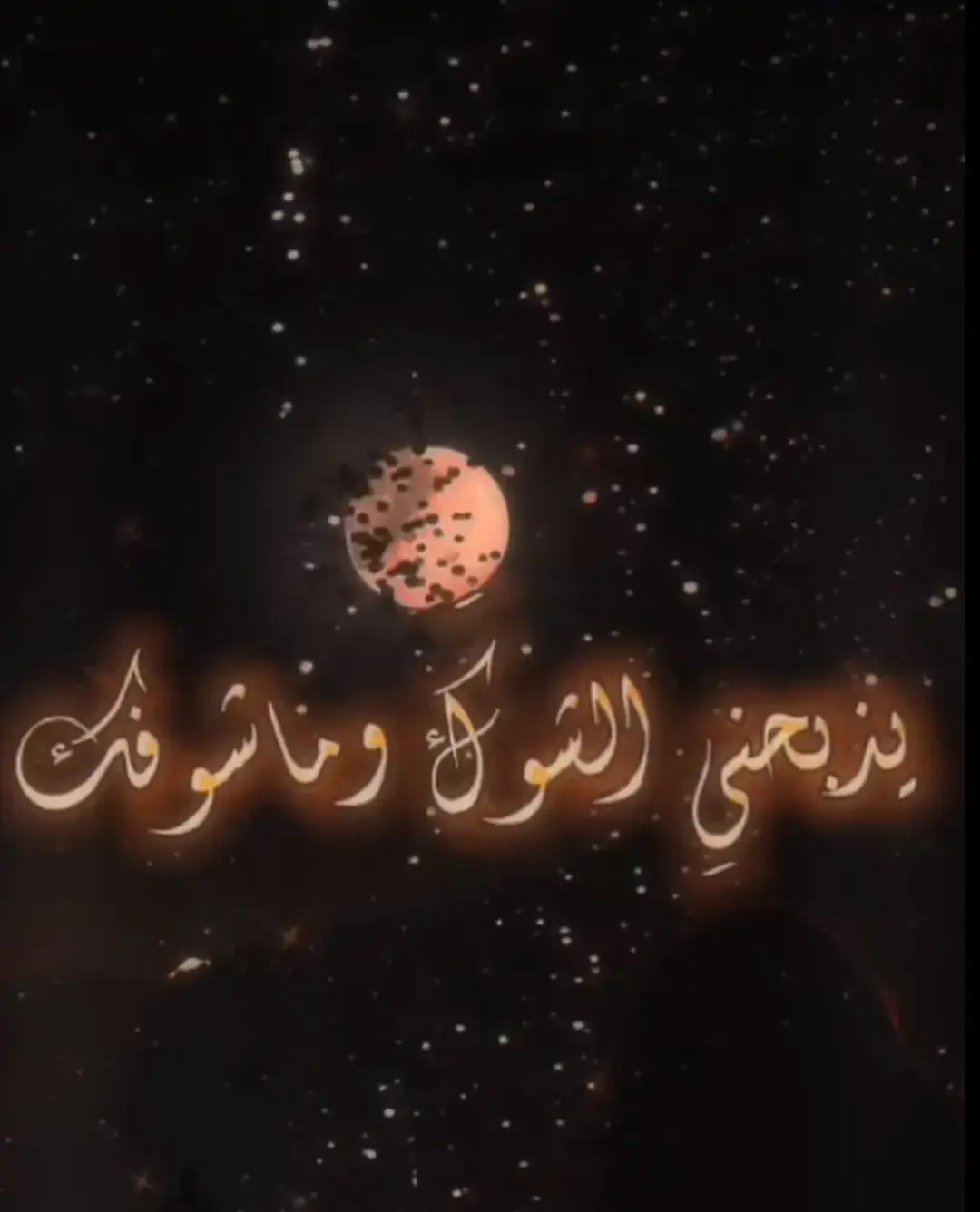 يذبحني الشوك وماشوفك